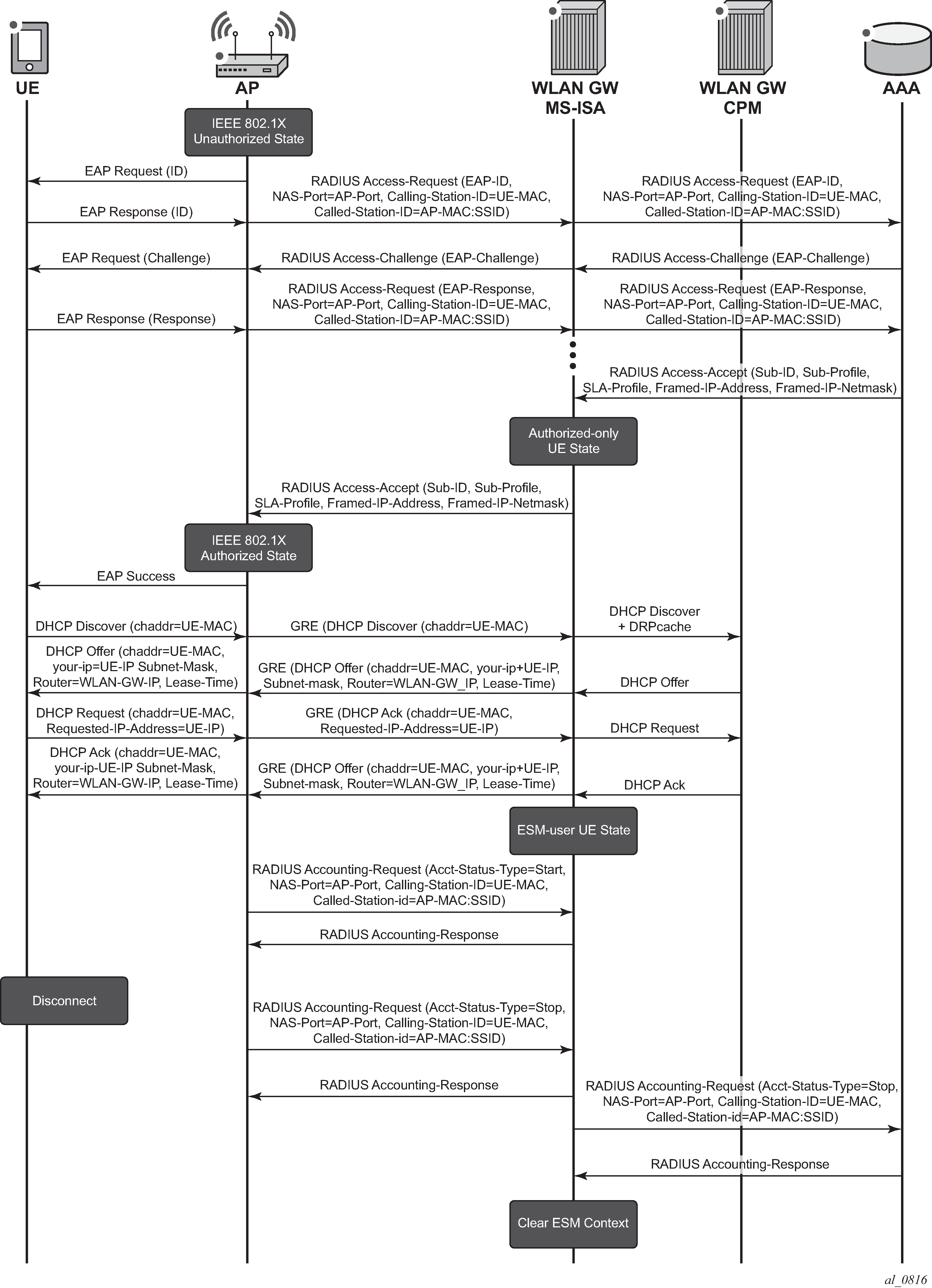 UE

AP

WLAN GW MS-ISA

WLAN GW CPM

AAA

IEEE 802.1X Unauthorized State

EAP Request (ID)

EAP Response (ID)

RADIUS Access-Request (EAP-ID, NAS-Port=AP-Port, Calling-Station-ID=UE-MAC, Called-Station-ID=AP-MAC:SSID)

RADIUS Access-Request (EAP-ID, NAS-Port=AP-Port, Calling-Station-ID=UE-MAC, Called-Station-ID=AP-MAC:SSID)

EAP Request (Challenge)

RADIUS Access-Challenge (EAP-Challenge)

RADIUS Access-Challenge (EAP-Challenge)

EAP Response (Response)

RADIUS Access-Request (EAP-Response, NAS-Port=AP-Port, Calling-Station-ID=UE-MAC, Called-Station-ID=AP-MAC:SSID)

RADIUS Access-Request (EAP-Response, NAS-Port=AP-Port, Calling-Station-ID=UE-MAC, Called-Station-ID=AP-MAC:SSID)

RADIUS Access-Accept (Sub-ID, Sub-Profile, SLA-Profile, Framed-IP-Address, Framed-IP-Netmask)

Authorized-only UE State

RADIUS Access-Accept (Sub-ID, Sub-Profile, SLA-Profile, Framed-IP-Address, Framed-IP-Netmask)

IEEE 802.1X Authorized State

EAP Success

DHCP Discover (chaddr=UE-MAC)

GRE (DHCP Discover (chaddr=UE-MAC)

DHCP Discover + DRPcache

DHCP Offer (chaddr=UE-MAC, your-ip=UE-IP Subnet-Mask, Router=WLAN-GW-IP, Lease-Time)

GRE (DHCP Offer (chaddr=UE-MAC, your-ip+UE-IP, Subnet-mask, Router=WLAN-GW_IP, Lease-Time)

DHCP Offer

DHCP Request (chaddr=UE-MAC, Requested-IP-Address=UE-IP)

GRE (DHCP Ack (chaddr=UE-MAC, Requested-IP-Address=UE-IP)

DHCP Request

DHCP Ack (chaddr=UE-MAC, your-ip-UE-IP Subnet-Mask, Router=WLAN-GW-IP, Lease-Time)

GRE (DHCP Offer (chaddr=UE-MAC, your-ip+UE-IP, Subnet-mask, Router=WLAN-GW_IP, Lease-Time)

DHCP Ack

ESM-user UE State

RADIUS Accounting-Request (Acct-Status-Type=Start, NAS-Port=AP-Port, Calling-Station-ID=UE-MAC, Called-Station-id=AP-MAC:SSID)

RADIUS Accounting-Response

Disconnect

RADIUS Accounting-Request (Acct-Status-Type=Stop, NAS-Port=AP-Port, Calling-Station-ID=UE-MAC, Called-Station-id=AP-MAC:SSID)

RADIUS Accounting-Response

RADIUS Accounting-Request (Acct-Status-Type=Stop, NAS-Port=AP-Port, Calling-Station-ID=UE-MAC, Called-Station-id=AP-MAC:SSID)

RADIUS Accounting-Response

Clear ESM Context

al_0816